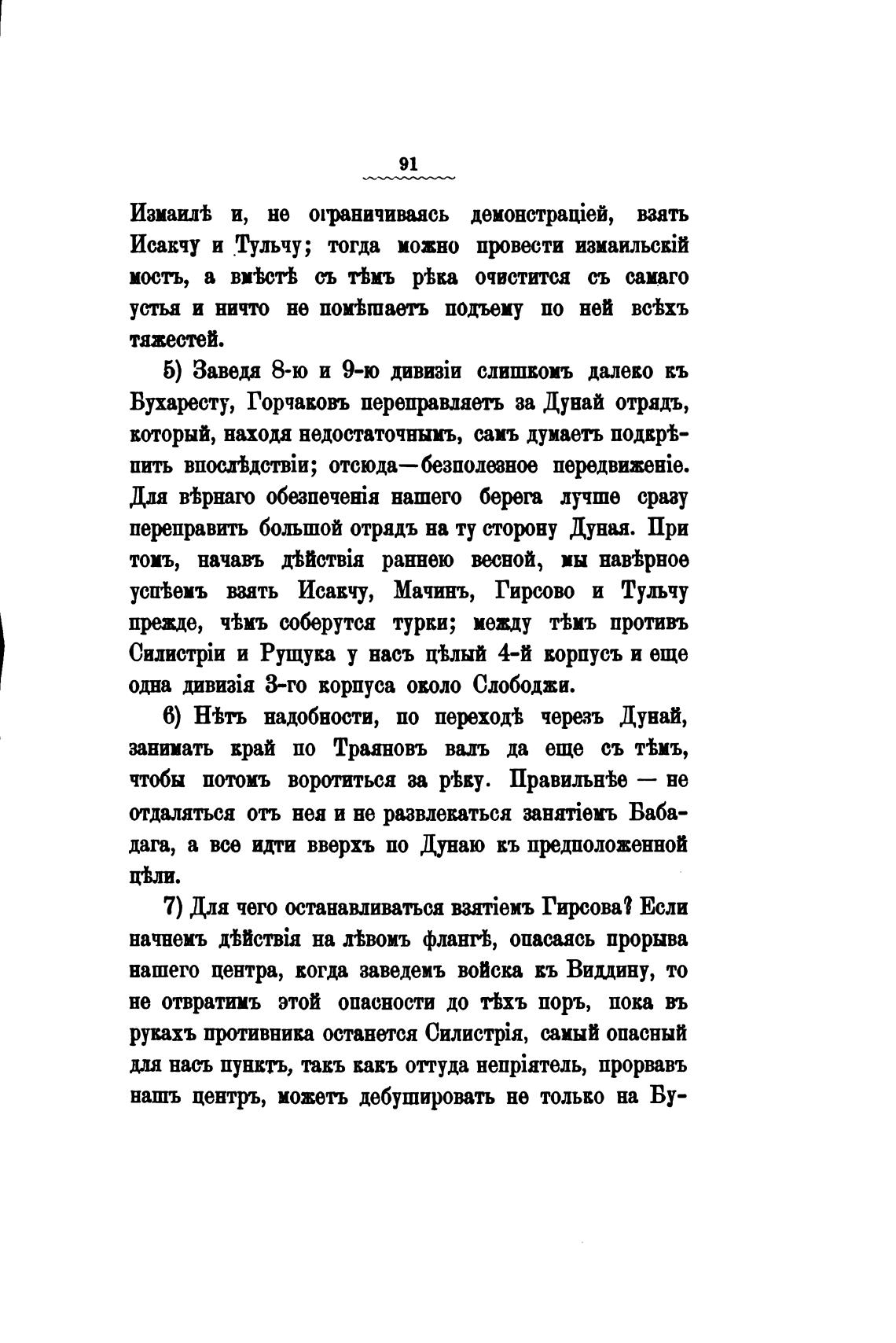 91

Измаилѣ и, не ограничиваясь демонстраціей, взять Исакчу и Тульчу; тогда можно провести измаильскій мостъ, а вмѣстѣ съ тѣмъ рѣка очистится съ самаго устья и ничто не помѣшаетъ подъему по ней всѣхъ тяжестей.

5) Заведя 8-ю и 9-ю дивизіи слишкомъ далеко къ Бухаресту, Горчаковъ переправляетъ за Дунай отрядъ, который, находя недостаточнымъ, самъ думаетъ подкрѣпить впослѣдствіи; отсюда—безполезное передвиженіе. Для вѣрнаго обезпеченія нашего берега лучше сразу переправить большой отрядъ на ту сторону Дуная. При томъ, начавъ дѣйствія раннею весной, мы навѣрное успѣемъ взять Исакчу, Мачинъ, Гирсово и Тульчу прежде, чѣмъ соберутся турки; между тѣмъ противъ Силистріи и Рущука у насъ цѣлый 4-й корпусъ и еще одна дивизія 3-го корпуса около Слободжи.

6) Нѣтъ надобности, по переходѣ черезъ Дунай, занимать край по Трояновъ валъ да еще съ тѣмъ, чтобы потомъ воротиться за рѣку. Правильнѣе — не отдаляться отъ нея и не развлекаться занятіемъ Бабадага, а все идти вверхъ по Дунаю къ предположенной цѣли.

7) Для чего останавливаться взятіемъ Гирсова? Если начнемъ дѣйствія на лѣвомъ флангѣ, опасаясь прорыва нашего центра, когда заведемъ войска къ Виддину, то не отвратимъ этой опасности до тѣхъ поръ, пока въ рукахъ противника останется Силистрія, самый опасный для насъ пунктъ, такъ какъ оттуда непріятель, прорвавъ нашъ центръ, можетъ дебушировать не только на Бу-